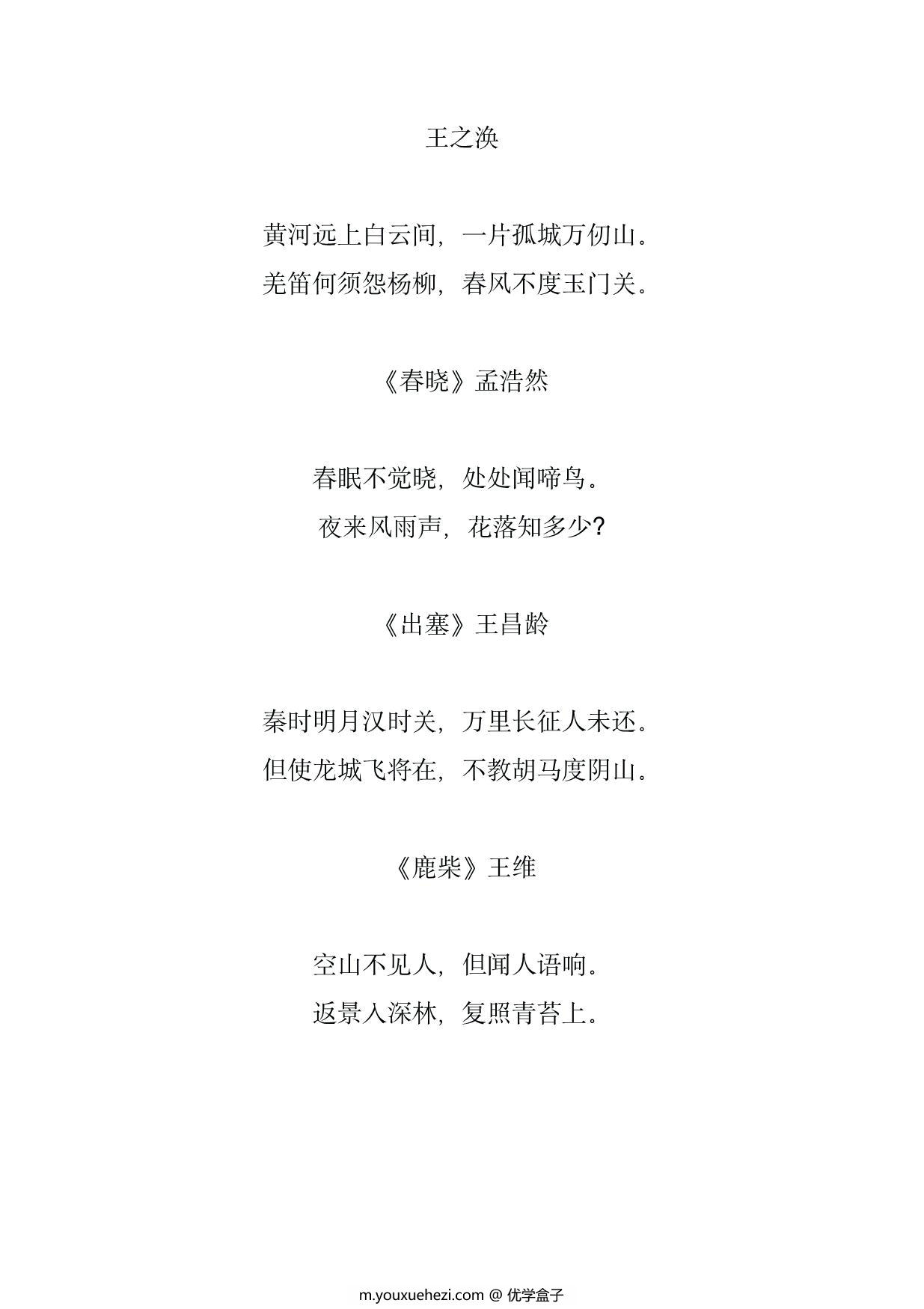 王之涣

黄河远上白云间，一片孤城万仞山。
羌笛何须怨杨柳，春风不度玉门关。

《春晓》孟浩然

春眠不觉晓，处处闻啼鸟。
夜来风雨声，花落知多少?

《出塞》王昌龄

秦时明月汉时关，万里长征人未还。
但使龙城飞将在，不教胡马度阴山。

《鹿柴》王维

空山不见人，但闻人语响。
返景入深林，复照青苔上。

m.youxuehezi.com @ 优学盒子